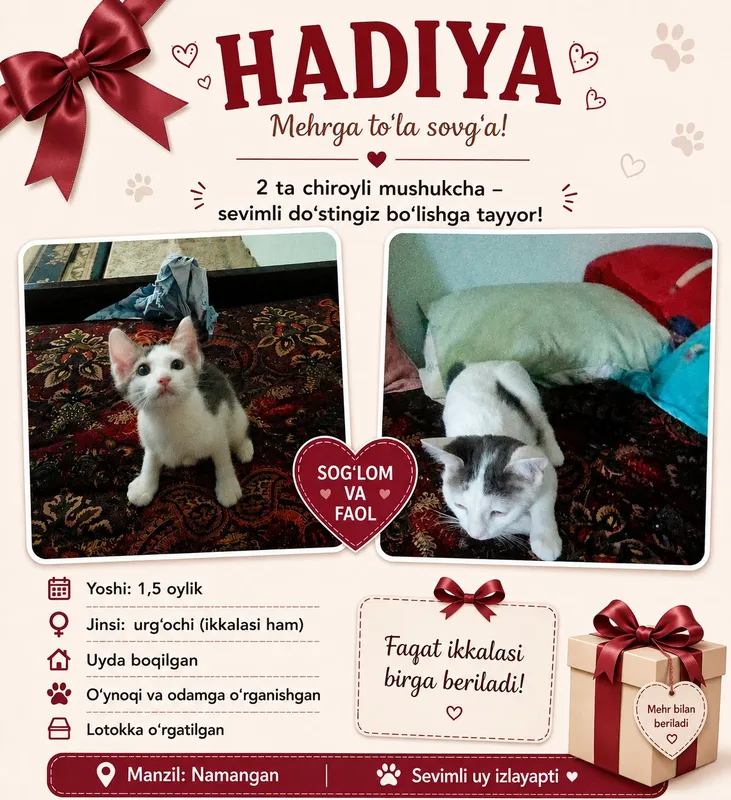 HADIYA

Mehrga to'la sovg'a!

2 ta chiroyli mushukcha – sevimli do'stingiz bo'lishga tayyor!

SOG'LOM VA FAOL

Yoshi: 1,5 oylik

Jinsi: urg'ochi (ikkalasi ham)

Uyda boqilgan

O'ynoqi va odamga o'rganishgan

Lotokka o'rgatilgan

Faqat ikkalasi birga beriladi!

Mehr bilan beriladi

Manzil: Namangan

Sevimli uy izlayapti